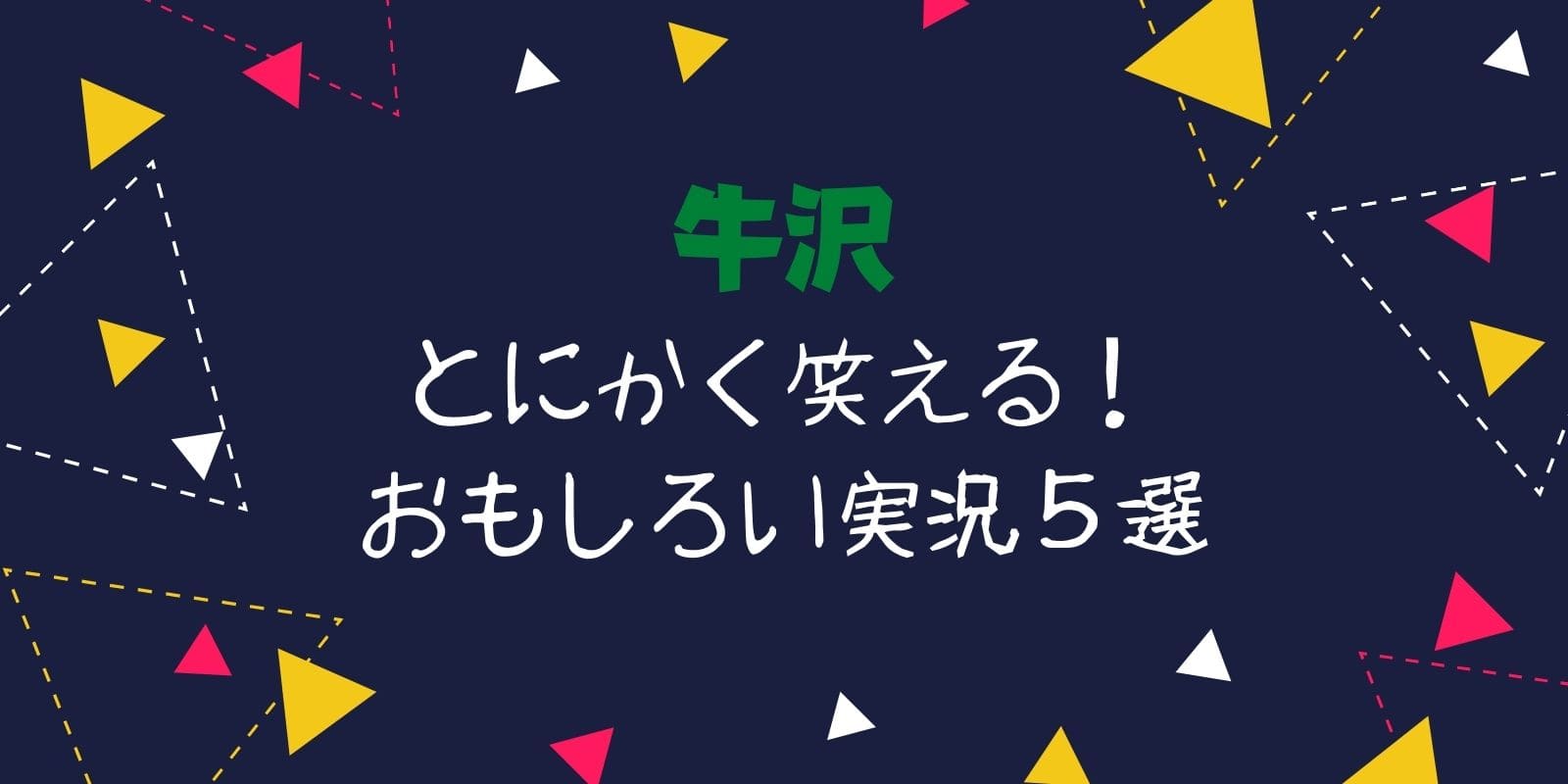 牛沢
とにかく笑える！
おもしろい実況５選